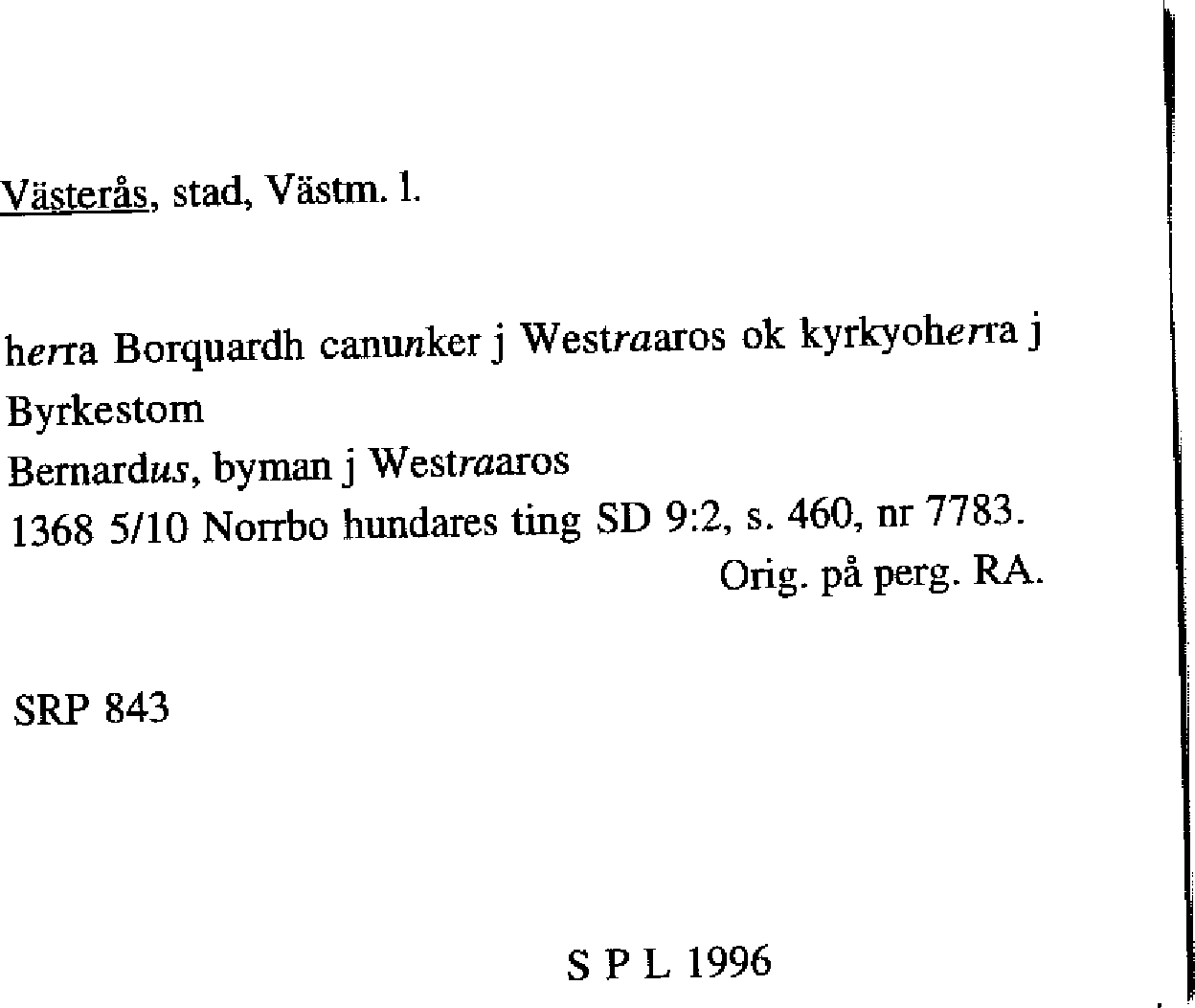 Västerås, stad, Västm. l.

herra Borquardh canunker j Westraaros ok kyrkyoherra j Byrkestom
Bernardus, byman j Westraaros
1368 5/10 Norrbo hundares ting SD 9:2, s. 460, nr 7783.
Orig. på perg. RA.

SRP 843

S P L 1996